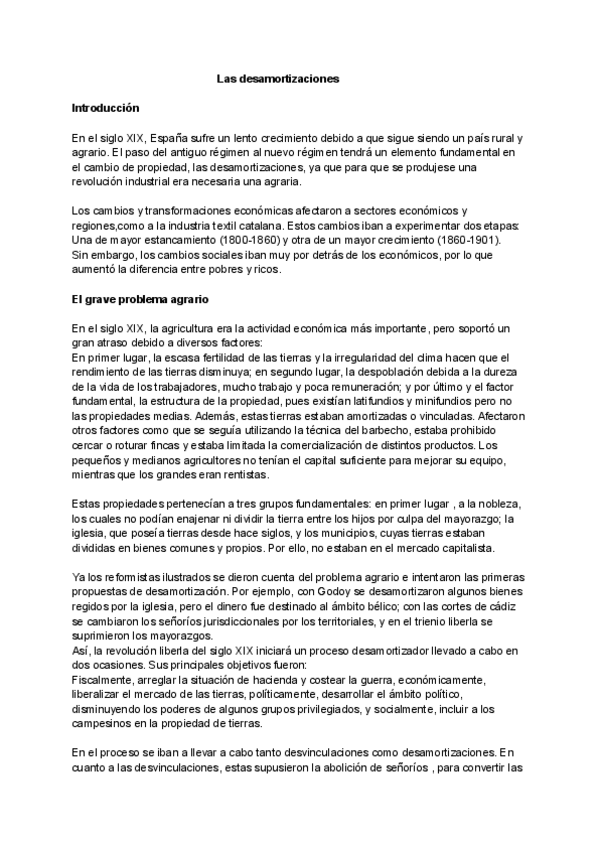 Las desamortizaciones

Introducción

En el siglo XIX, España sufre un lento crecimiento debido a que sigue siendo un país rural y agrario. El paso del antiguo régimen al nuevo régimen tendrá un elemento fundamental en el cambio de propiedad, las desamortizaciones, ya que para que se produjese una revolución industrial era necesaria una agraria.

Los cambios y transformaciones económicas afectaron a sectores económicos y regiones,como a la industria textil catalana. Estos cambios iban a experimentar dos etapas: Una de mayor estancamiento (1800-1860) y otra de un mayor crecimiento (1860-1901). Sin embargo, los cambios sociales iban muy por detrás de los económicos, por lo que aumentó la diferencia entre pobres y ricos.

El grave problema agrario

En el siglo XIX, la agricultura era la actividad económica más importante, pero soportó un gran atraso debido a diversos factores:
En primer lugar, la escasa fertilidad de las tierras y la irregularidad del clima hacen que el rendimiento de las tierras disminuya; en segundo lugar, la despoblación debida a la dureza de la vida de los trabajadores, mucho trabajo y poca remuneración; y por último y el factor fundamental, la estructura de la propiedad, pues existían latifundios y minifundios pero no las propiedades medias. Además, estas tierras estaban amortizadas o vinculadas. Afectaron otros factores como que se seguía utilizando la técnica del barbecho, estaba prohibido cercar o roturar fincas y estaba limitada la comercialización de distintos productos. Los pequeños y medianos agricultores no tenían el capital suficiente para mejorar su equipo, mientras que los grandes eran rentistas.

Estas propiedades pertenecían a tres grupos fundamentales: en primer lugar , a la nobleza, los cuales no podían enajenar ni dividir la tierra entre los hijos por culpa del mayorazgo; la iglesia, que poseía tierras desde hace siglos, y los municipios, cuyas tierras estaban divididas en bienes comunes y propios. Por ello, no estaban en el mercado capitalista.

Ya los reformistas ilustrados se dieron cuenta del problema agrario e intentaron las primeras propuestas de desamortización. Por ejemplo, con Godoy se desamortizaron algunos bienes regidos por la iglesia, pero el dinero fue destinado al ámbito bélico; con las cortes de cádiz se cambiaron los señoríos jurisdiccionales por los territoriales, y en el trienio liberla se suprimieron los mayorazgos.
Así, la revolución liberla del siglo XIX iniciará un proceso desamortizador llevado a cabo en dos ocasiones. Sus principales objetivos fueron:
Fiscalmente, arreglar la situación de hacienda y costear la guerra, económicamente, liberalizar el mercado de las tierras, políticamente, desarrollar el ámbito político, disminuyendo los poderes de algunos grupos privilegiados, y socialmente, incluir a los campesinos en la propiedad de tierras.

En el proceso se iban a llevar a cabo tanto desvinculaciones como desamortizaciones. En cuanto a las desvinculaciones, estas supusieron la abolición de señoríos , para convertir las